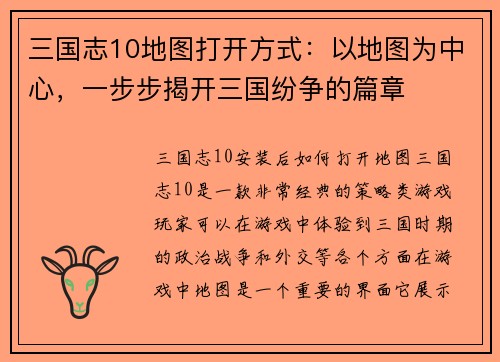 三国志10地图打开方式：以地图为中心，一步步揭开三国纷争的篇章

三国志10安装后如何打开地图三国志10是一款非常经典的策略类游戏玩家可以在游戏中体验到三国时期的政治战争和外交等各个方面在游戏中地图是一个重要的界面它展示